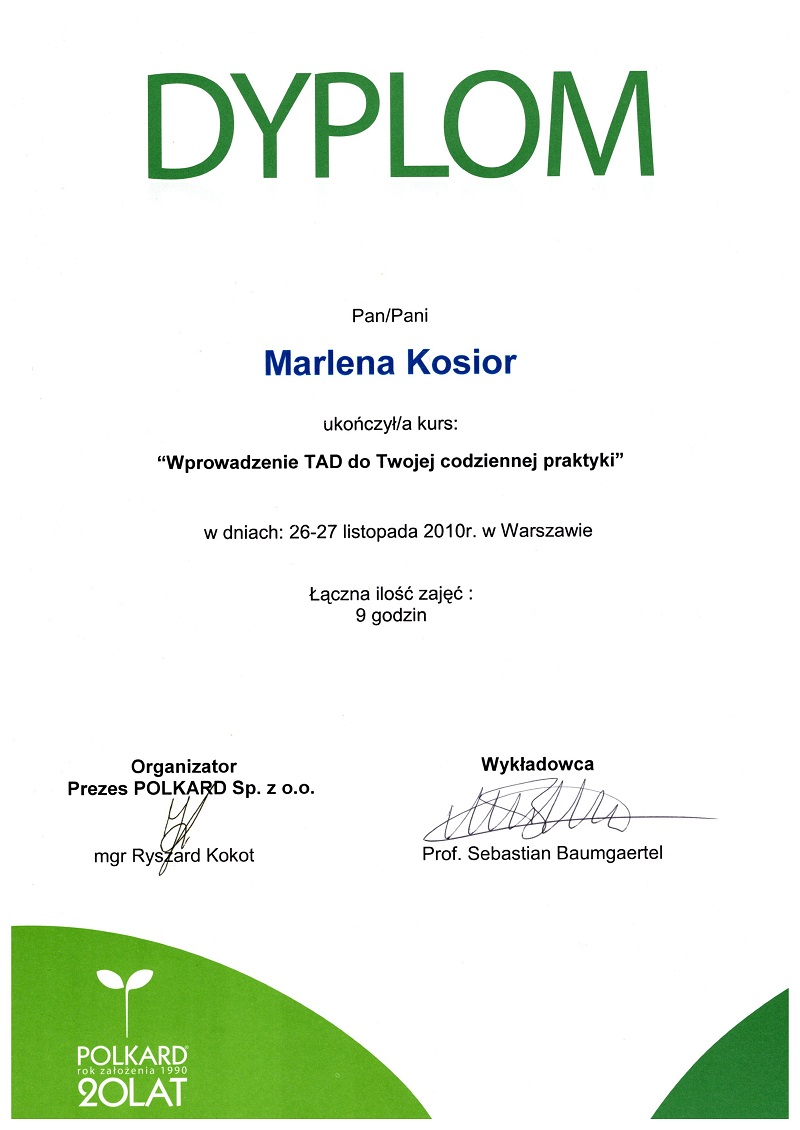 DYPLOM

Pan/Pani

Marlena Kosior

ukończył/a kurs:

"Wprowadzenie TAD do Twojej codziennej praktyki"

w dniach: 26-27 listopada 2010r. w Warszawie

Łączna ilość zajęć :
9 godzin

Organizator
Prezes POLKARD Sp. z o.o.

mgr Ryszard Kokot

Wykładowca

Prof. Sebastian Baumgaertel

POLKARD
rok założenia 1990
20LAT